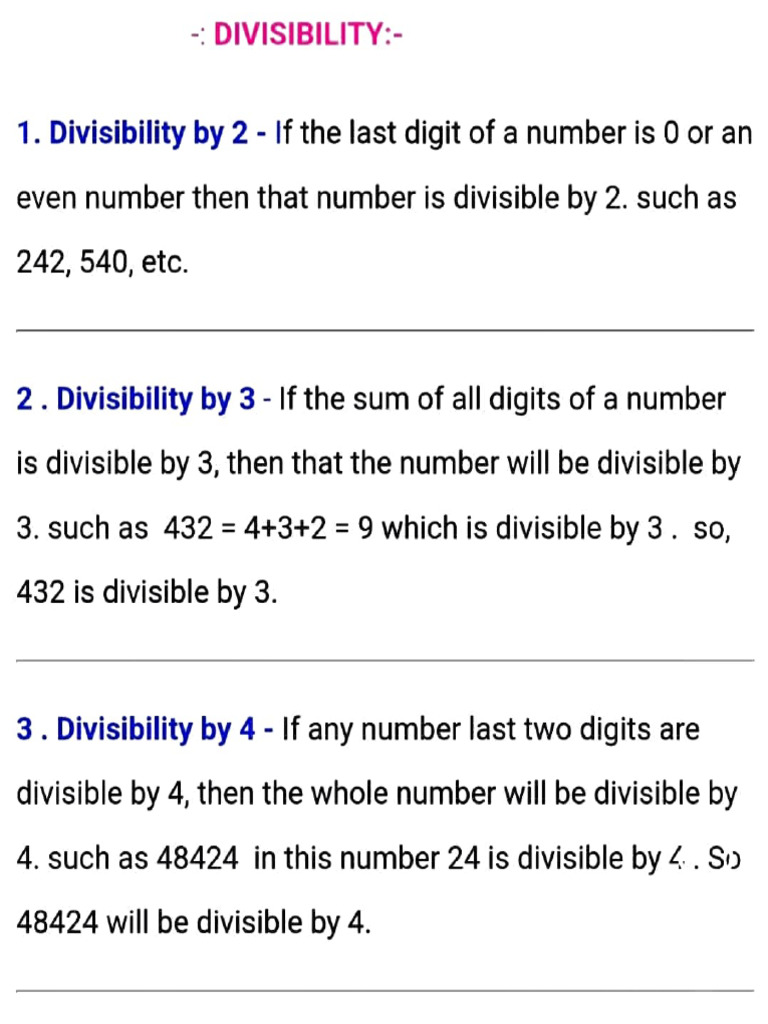 -: DIVISIBILITY:-

1. Divisibility by 2 - If the last digit of a number is 0 or an even number then that number is divisible by 2. such as 242, 540, etc.

2 . Divisibility by 3 - If the sum of all digits of a number is divisible by 3, then that the number will be divisible by 3. such as 432 = 4+3+2 = 9 which is divisible by 3 . so, 432 is divisible by 3.

3 . Divisibility by 4 - If any number last two digits are divisible by 4, then the whole number will be divisible by 4. such as 48424 in this number 24 is divisible by 4 . So 48424 will be divisible by 4.